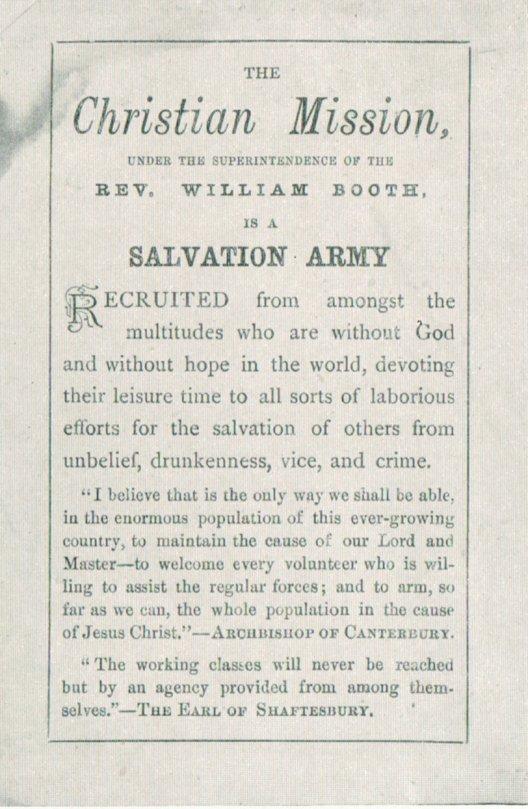 THE

Christian Mission,

UNDER THE SUPERINTENDENCE OF THE

REV. WILLIAM BOOTH,

IS A

SALVATION ARMY

RECRUITED from amongst the multitudes who are without God and without hope in the world, devoting their leisure time to all sorts of laborious efforts for the salvation of others from unbelief, drunkenness, vice, and crime.

"I believe that is the only way we shall be able, in the enormous population of this ever-growing country, to maintain the cause of our Lord and Master—to welcome every volunteer who is willing to assist the regular forces; and to arm, so far as we can, the whole population in the cause of Jesus Christ."—ARCHBISHOP OF CANTERBURY.

"The working classes will never be reached but by an agency provided from among themselves."—THE EARL OF SHAFTESBURY.